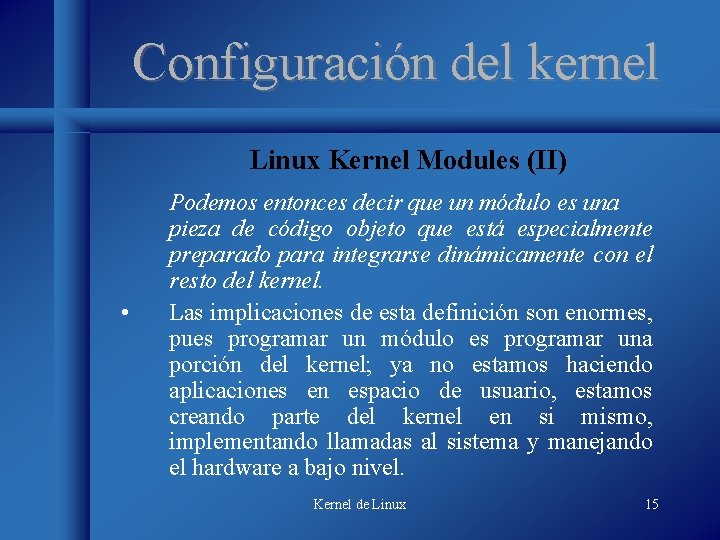 Configuración del kernel

Linux Kernel Modules (II)

Podemos entonces decir que un módulo es una pieza de código objeto que está especialmente preparado para integrarse dinámicamente con el resto del kernel.

• Las implicaciones de esta definición son enormes, pues programar un módulo es programar una porción del kernel; ya no estamos haciendo aplicaciones en espacio de usuario, estamos creando parte del kernel en si mismo, implementando llamadas al sistema y manejando el hardware a bajo nivel.

Kernel de Linux

15